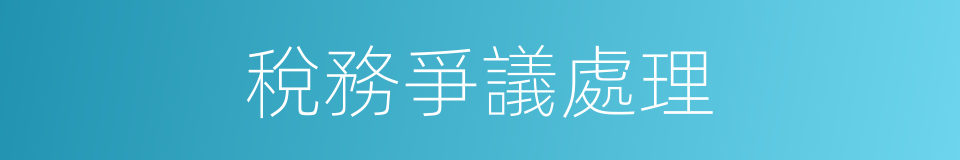 稅務爭議處理